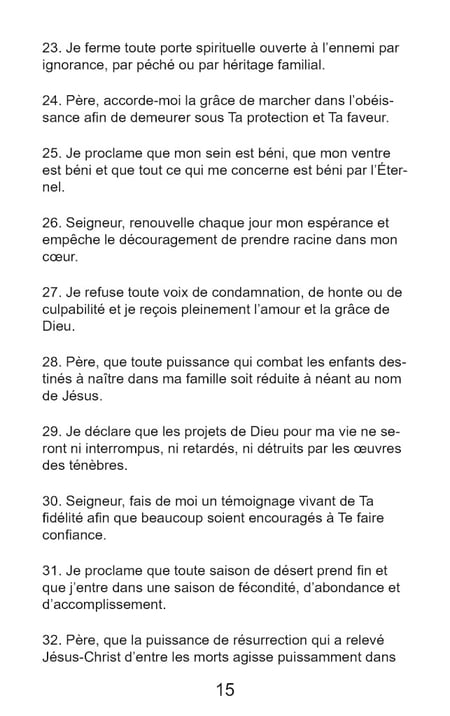 23. Je ferme toute porte spirituelle ouverte à l'ennemi par ignorance, par péché ou par héritage familial.

24. Père, accorde-moi la grâce de marcher dans l'obéissance afin de demeurer sous Ta protection et Ta faveur.

25. Je proclame que mon sein est béni, que mon ventre est béni et que tout ce qui me concerne est béni par l'Éternel.

26. Seigneur, renouvelle chaque jour mon espérance et empêche le découragement de prendre racine dans mon cœur.

27. Je refuse toute voix de condamnation, de honte ou de culpabilité et je reçois pleinement l'amour et la grâce de Dieu.

28. Père, que toute puissance qui combat les enfants destinés à naître dans ma famille soit réduite à néant au nom de Jésus.

29. Je déclare que les projets de Dieu pour ma vie ne seront ni interrompus, ni retardés, ni détruits par les œuvres des ténèbres.

30. Seigneur, fais de moi un témoignage vivant de Ta fidélité afin que beaucoup soient encouragés à Te faire confiance.

31. Je proclame que toute saison de désert prend fin et que j'entre dans une saison de fécondité, d'abondance et d'accomplissement.

32. Père, que la puissance de résurrection qui a relevé Jésus-Christ d'entre les morts agisse puissamment dans

15